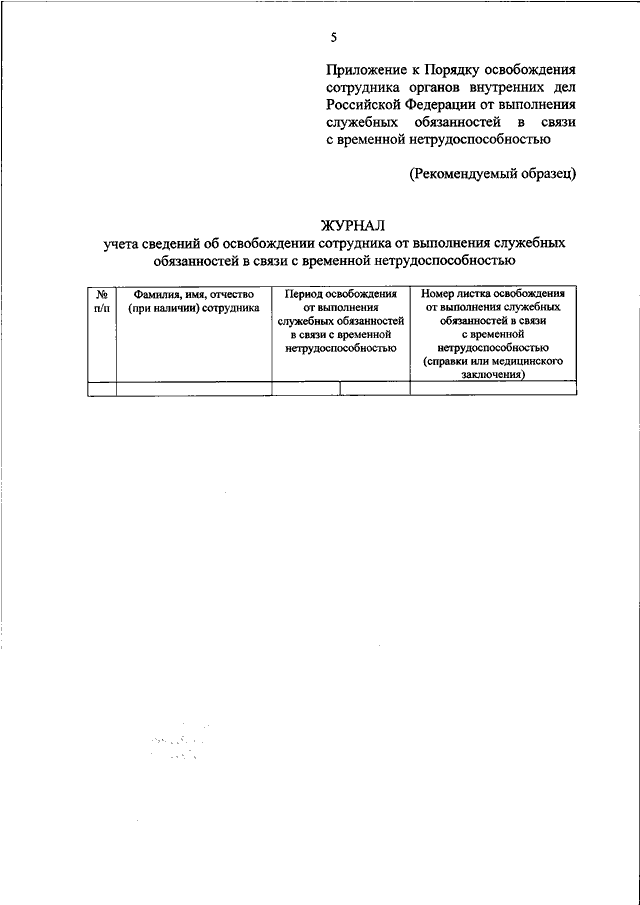 5

Приложение к Порядку освобождения сотрудника органов внутренних дел Российской Федерации от выполнения служебных обязанностей в связи с временной нетрудоспособностью

(Рекомендуемый образец)

ЖУРНАЛ
учета сведений об освобождении сотрудника от выполнения служебных обязанностей в связи с временной нетрудоспособностью

| № п/п | Фамилия, имя, отчество (при наличии) сотрудника | Период освобождения от выполнения служебных обязанностей в связи с временной нетрудоспособностью | | Номер листка освобождения от выполнения служебных обязанностей в связи с временной нетрудоспособностью (справки или медицинского заключения) |
|---|---|---|---|---|
| | | | | |